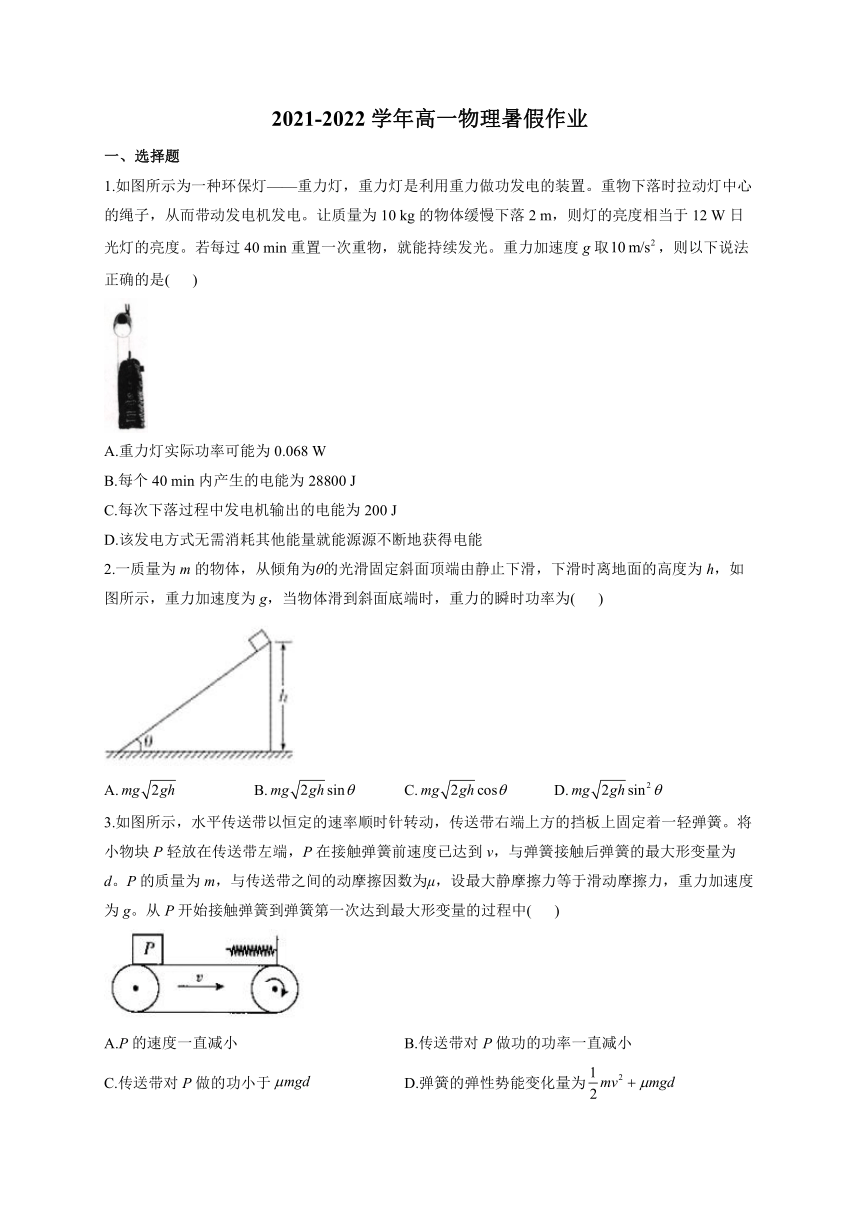 2021-2022 学年高一物理暑假作业

一、选择题

1.如图所示为一种环保灯——重力灯，重力灯是利用重力做功发电的装置。重物下落时拉动灯中心的绳子，从而带动发电机发电。让质量为 10 kg 的物体缓慢下落 2 m，则灯的亮度相当于 12 W 日光灯的亮度。若每过 40 min 重置一次重物，就能持续发光。重力加速度 $g$ 取 $10\ m/s^2$，则以下说法正确的是(　　)

A.重力灯实际功率可能为 0.068 W

B.每个 40 min 内产生的电能为 28800 J

C.每次下落过程中发电机输出的电能为 200 J

D.该发电方式无需消耗其他能量就能源源不断地获得电能

2.一质量为 $m$ 的物体，从倾角为$\theta$的光滑固定斜面顶端由静止下滑，下滑时离地面的高度为 $h$，如图所示，重力加速度为 $g$，当物体滑到斜面底端时，重力的瞬时功率为(　　)

$h$

$\theta$

A. $mg\sqrt{2gh}$　　B. $mg\sqrt{2gh}\sin\theta$　　C. $mg\sqrt{2gh}\cos\theta$　　D. $mg\sqrt{2gh}\sin^2\theta$

3.如图所示，水平传送带以恒定的速率顺时针转动，传送带右端上方的挡板上固定着一轻弹簧。将小物块 $P$ 轻放在传送带左端，$P$ 在接触弹簧前速度已达到 $v$，与弹簧接触后弹簧的最大形变量为 $d$。$P$ 的质量为 $m$，与传送带之间的动摩擦因数为$\mu$，设最大静摩擦力等于滑动摩擦力，重力加速度为 $g$。从 $P$ 开始接触弹簧到弹簧第一次达到最大形变量的过程中(　　)

$P$

$v$

A.$P$ 的速度一直减小

B.传送带对 $P$ 做功的功率一直减小

C.传送带对 $P$ 做的功小于 $\mu mgd$

D.弹簧的弹性势能变化量为 $\frac{1}{2}mv^2+\mu mgd$